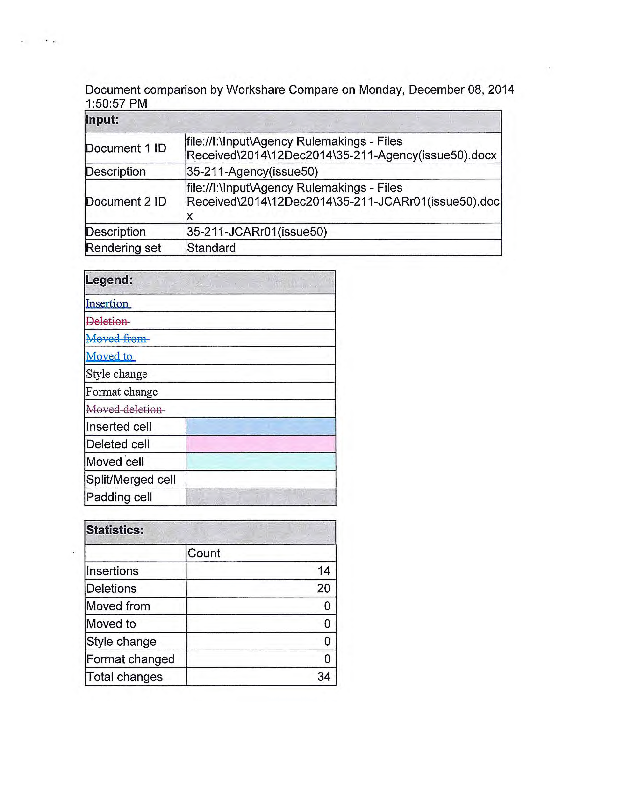 Document comparison by Workshare Compare on Monday, December 08, 2014 1:50:57 PM

| Input: | |
|---|---|
| Document 1 ID | file://I:\Input\Agency Rulemakings - Files Received\2014\12Dec2014\35-211-Agency(issue50).docx |
| Description | 35-211-Agency(issue50) |
| Document 2 ID | file://I:\Input\Agency Rulemakings - Files Received\2014\12Dec2014\35-211-JCARr01(issue50).docx |
| Description | 35-211-JCARr01(issue50) |
| Rendering set | Standard |

| Legend: | |
|---|---|
| Insertion | |
| Deletion | |
| Moved from | |
| Moved to | |
| Style change | |
| Format change | |
| Moved deletion | |
| Inserted cell | |
| Deleted cell | |
| Moved cell | |
| Split/Merged cell | |
| Padding cell | |

| Statistics: | |
|---|---|
| | Count |
| Insertions | 14 |
| Deletions | 20 |
| Moved from | 0 |
| Moved to | 0 |
| Style change | 0 |
| Format changed | 0 |
| Total changes | 34 |